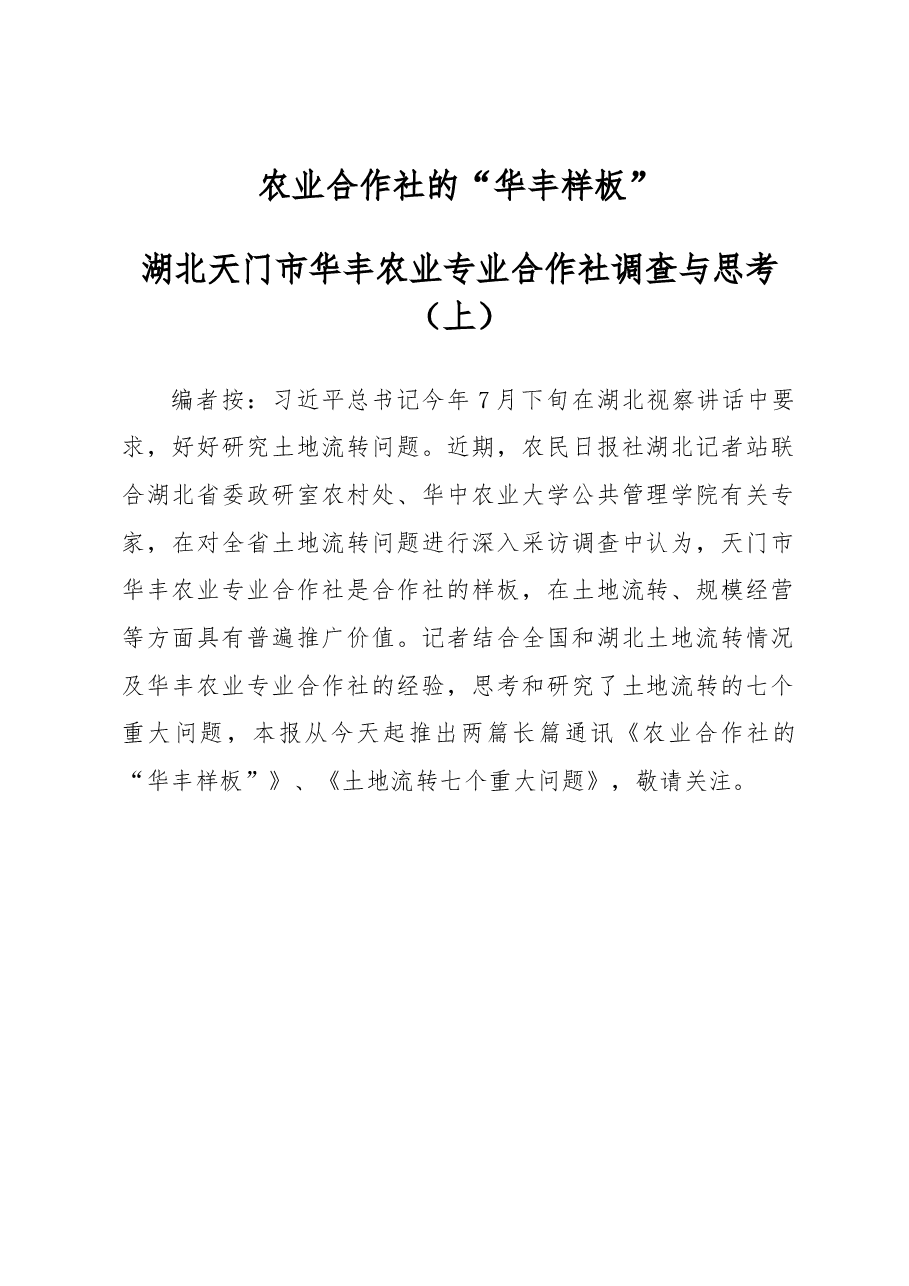 农业合作社的“华丰样板”

湖北天门市华丰农业专业合作社调查与思考（上）

编者按：习近平总书记今年7月下旬在湖北视察讲话中要求，好好研究土地流转问题。近期，农民日报社湖北记者站联合湖北省委政研室农村处、华中农业大学公共管理学院有关专家，在对全省土地流转问题进行深入采访调查中认为，天门市华丰农业专业合作社是合作社的样板，在土地流转、规模经营等方面具有普遍推广价值。记者结合全国和湖北土地流转情况及华丰农业专业合作社的经验，思考和研究了土地流转的七个重大问题，本报从今天起推出两篇长篇通讯《农业合作社的“华丰样板”》、《土地流转七个重大问题》，敬请关注。